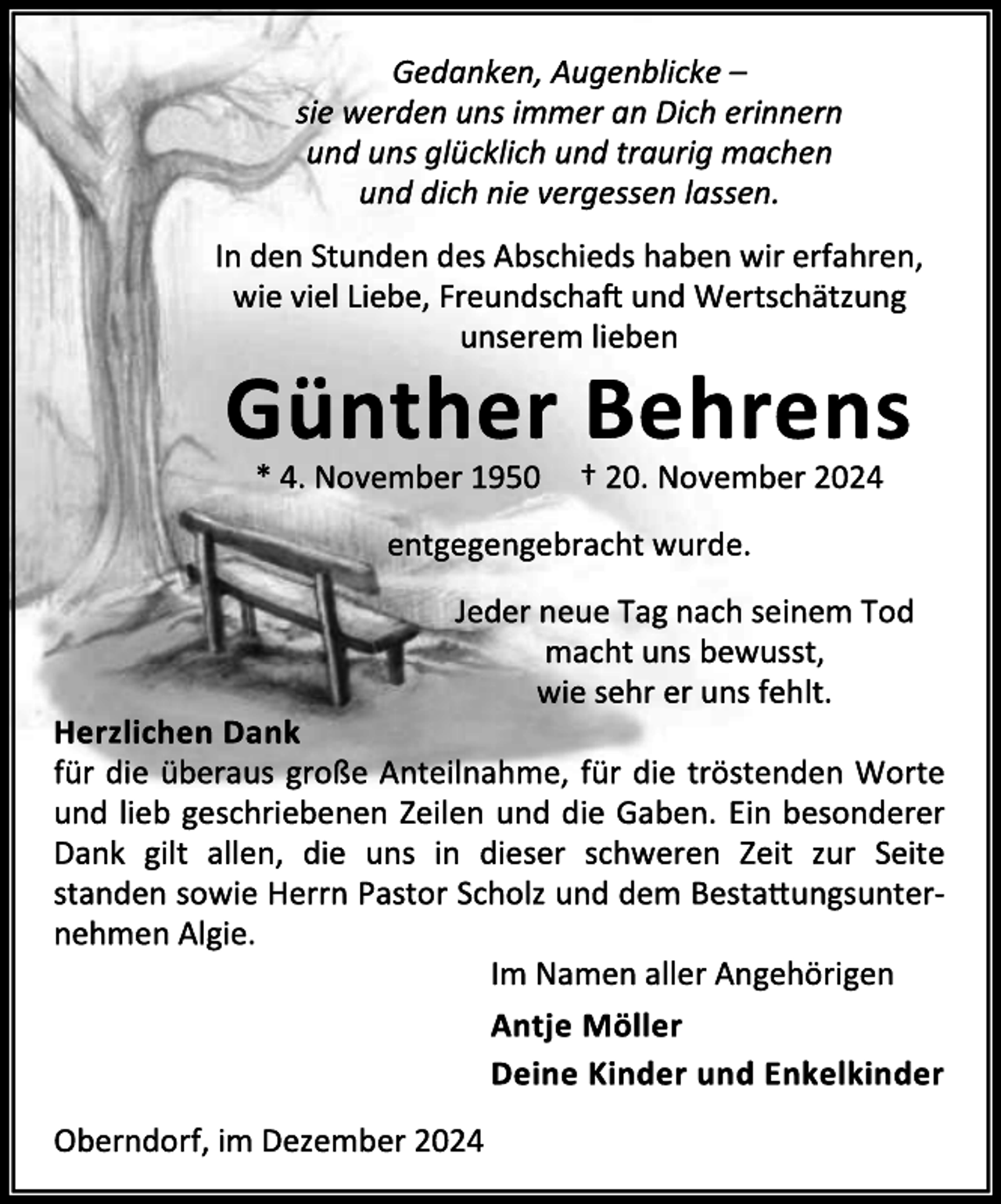 Gedanken, Augenblicke –
sie werden uns immer an Dich erinnern
und uns glücklich und traurig machen
und dich nie vergessen lassen.

In den Stunden des Abschieds haben wir erfahren,
wie viel Liebe, Freundschaft und Wertschätzung
unserem lieben

Günther Behrens

* 4. November 1950 † 20. November 2024

entgegengebracht wurde.

Jeder neue Tag nach seinem Tod
macht uns bewusst,
wie sehr er uns fehlt.

Herzlichen Dank
für die überaus große Anteilnahme, für die tröstenden Worte und lieb geschriebenen Zeilen und die Gaben. Ein besonderer Dank gilt allen, die uns in dieser schweren Zeit zur Seite standen sowie Herrn Pastor Scholz und dem Bestattungsunternehmen Algie.

Im Namen aller Angehörigen

Antje Möller

Deine Kinder und Enkelkinder

Oberndorf, im Dezember 2024